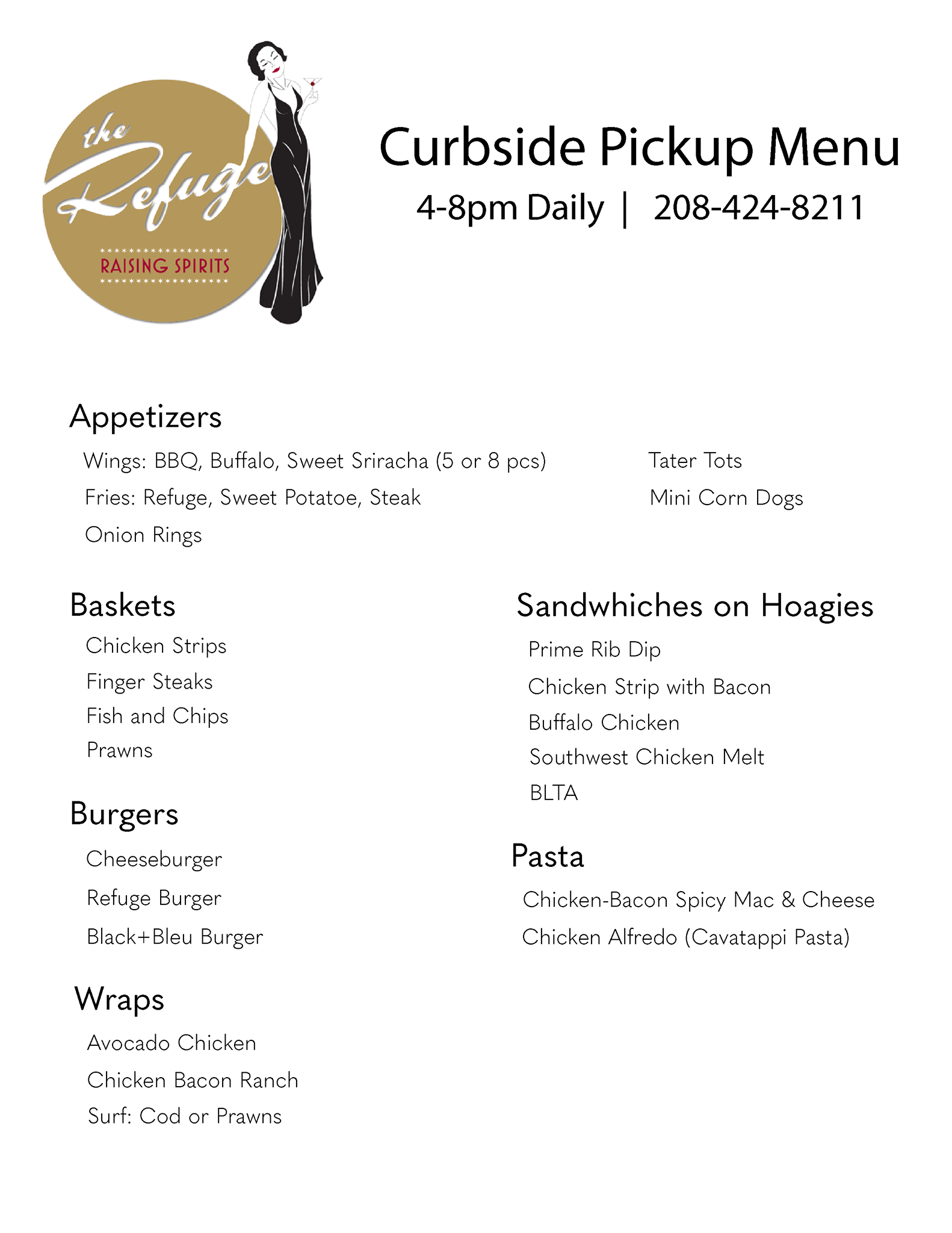 the Refuge
RAISING SPIRITS

Curbside Pickup Menu
4-8pm Daily | 208-424-8211

Appetizers
Wings: BBQ, Buffalo, Sweet Sriracha (5 or 8 pcs)
Fries: Refuge, Sweet Potatoe, Steak
Onion Rings
Tater Tots
Mini Corn Dogs

Baskets
Chicken Strips
Finger Steaks
Fish and Chips
Prawns

Burgers
Cheeseburger
Refuge Burger
Black+Bleu Burger

Wraps
Avocado Chicken
Chicken Bacon Ranch
Surf: Cod or Prawns

Sandwhiches on Hoagies
Prime Rib Dip
Chicken Strip with Bacon
Buffalo Chicken
Southwest Chicken Melt
BLTA

Pasta
Chicken-Bacon Spicy Mac & Cheese
Chicken Alfredo (Cavatappi Pasta)